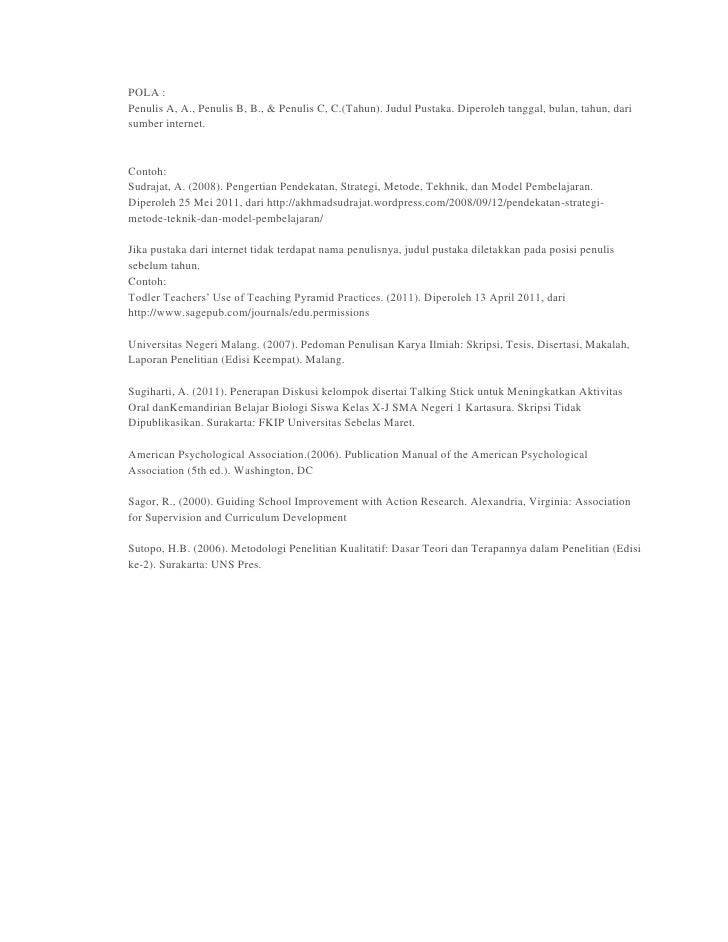 POLA :
Penulis A, A., Penulis B, B., & Penulis C, C.(Tahun). Judul Pustaka. Diperoleh tanggal, bulan, tahun, dari sumber internet.

Contoh:
Sudrajat, A. (2008). Pengertian Pendekatan, Strategi, Metode, Tekhnik, dan Model Pembelajaran. Diperoleh 25 Mei 2011, dari http://akhmadsudrajat.wordpress.com/2008/09/12/pendekatan-strategi-metode-teknik-dan-model-pembelajaran/

Jika pustaka dari internet tidak terdapat nama penulisnya, judul pustaka diletakkan pada posisi penulis sebelum tahun.
Contoh:
Todler Teachers' Use of Teaching Pyramid Practices. (2011). Diperoleh 13 April 2011, dari http://www.sagepub.com/journals/edu.permissions

Universitas Negeri Malang. (2007). Pedoman Penulisan Karya Ilmiah: Skripsi, Tesis, Disertasi, Makalah, Laporan Penelitian (Edisi Keempat). Malang.

Sugiharti, A. (2011). Penerapan Diskusi kelompok disertai Talking Stick untuk Meningkatkan Aktivitas Oral danKemandirian Belajar Biologi Siswa Kelas X-J SMA Negeri 1 Kartasura. Skripsi Tidak Dipublikasikan. Surakarta: FKIP Universitas Sebelas Maret.

American Psychological Association.(2006). Publication Manual of the American Psychological Association (5th ed.). Washington, DC

Sagor, R., (2000). Guiding School Improvement with Action Research. Alexandria, Virginia: Association for Supervision and Curriculum Development

Sutopo, H.B. (2006). Metodologi Penelitian Kualitatif: Dasar Teori dan Terapannya dalam Penelitian (Edisi ke-2). Surakarta: UNS Pres.